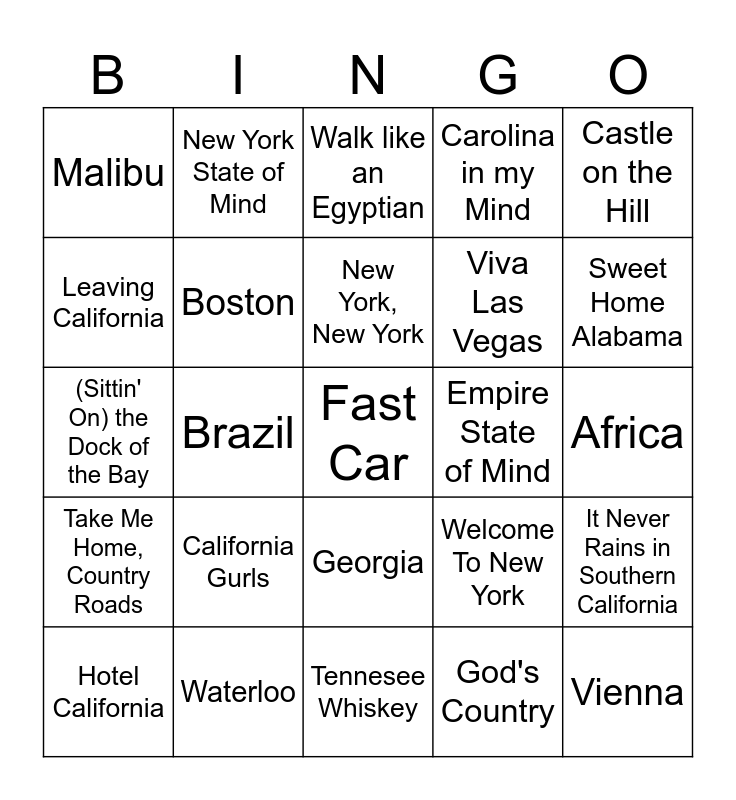 | B | I | N | G | O |
|---|---|---|---|---|
| Malibu | New York State of Mind | Walk like an Egyptian | Carolina in my Mind | Castle on the Hill |
| Leaving California | Boston | New York, New York | Viva Las Vegas | Sweet Home Alabama |
| (Sittin' On) the Dock of the Bay | Brazil | Fast Car | Empire State of Mind | Africa |
| Take Me Home, Country Roads | California Gurls | Georgia | Welcome To New York | It Never Rains in Southern California |
| Hotel California | Waterloo | Tennesee Whiskey | God's Country | Vienna |